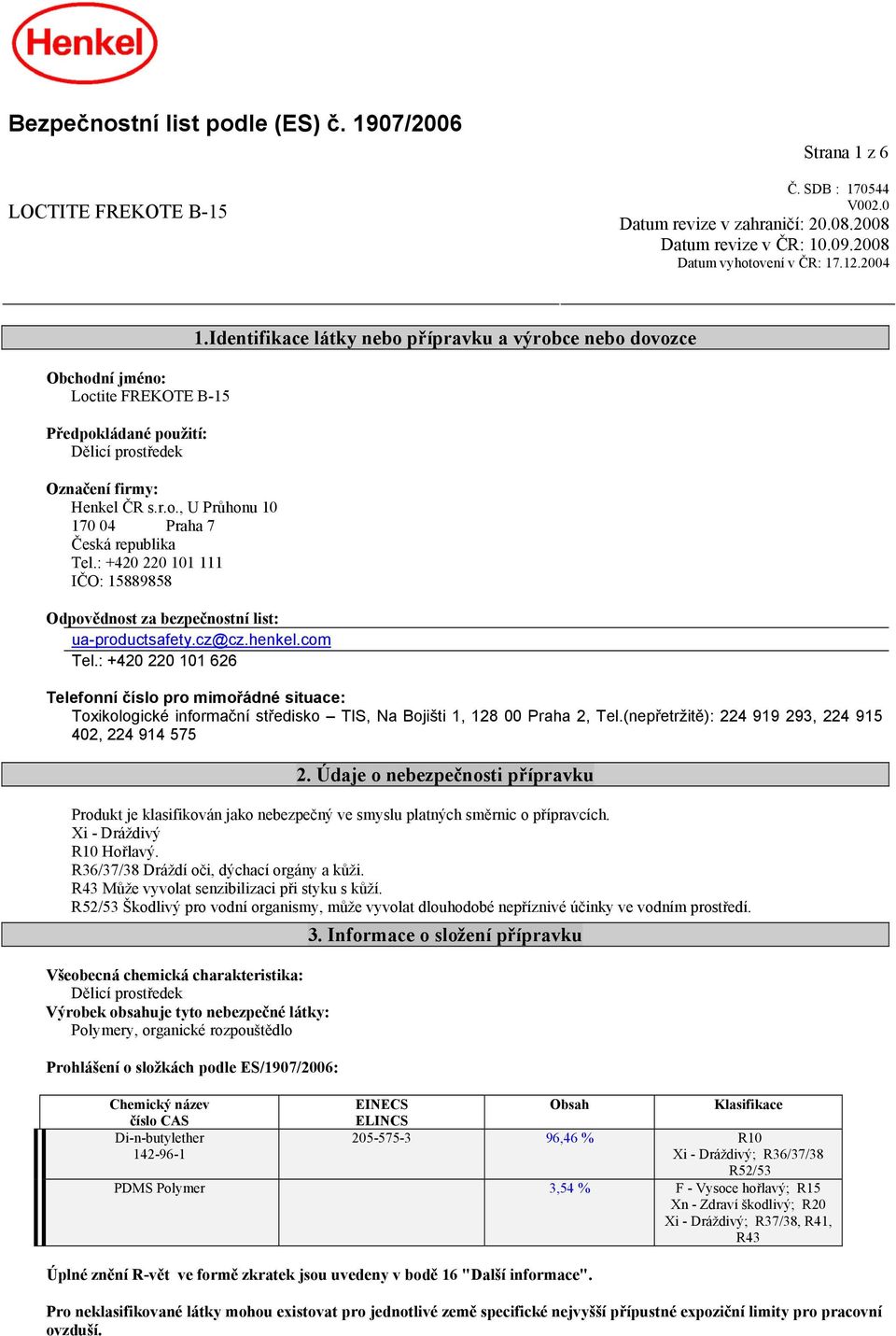 Henkel

Bezpečnostní list podle (ES) č. 1907/2006

Strana 1 z 6

LOCTITE FREKOTE B-15

Č. SDB : 170544
V002.0
Datum revize v zahraničí: 20.08.2008
Datum revize v ČR: 10.09.2008
Datum vyhotovení v ČR: 17.12.2004

1.Identifikace látky nebo přípravku a výrobce nebo dovozce

Obchodní jméno:
Loctite FREKOTE B-15

Předpokládané použití:
Dělicí prostředek

Označení firmy:
Henkel ČR s.r.o., U Průhonu 10
170 04 Praha 7
Česká republika
Tel.: +420 220 101 111
IČO: 15889858

Odpovědnost za bezpečnostní list:
ua-productsafety.cz@cz.henkel.com
Tel.: +420 220 101 626

Telefonní číslo pro mimořádné situace:
Toxikologické informační středisko – TIS, Na Bojišti 1, 128 00 Praha 2, Tel.(nepřetržitě): 224 919 293, 224 915 402, 224 914 575

2. Údaje o nebezpečnosti přípravku

Produkt je klasifikován jako nebezpečný ve smyslu platných směrnic o přípravcích.
Xi - Dráždivý
R10 Hořlavý.
R36/37/38 Dráždí oči, dýchací orgány a kůži.
R43 Může vyvolat senzibilizaci při styku s kůží.
R52/53 Škodlivý pro vodní organismy, může vyvolat dlouhodobé nepříznivé účinky ve vodním prostředí.

3. Informace o složení přípravku

Všeobecná chemická charakteristika:
Dělicí prostředek
Výrobek obsahuje tyto nebezpečné látky:
Polymery, organické rozpouštědlo

Prohlášení o složkách podle ES/1907/2006:

| Chemický název číslo CAS | EINECS ELINCS | Obsah | Klasifikace |
|---|---|---|---|
| Di-n-butylether 142-96-1 | 205-575-3 | 96,46 % | R10 Xi - Dráždivý; R36/37/38 R52/53 |
| PDMS Polymer | | 3,54 % | F - Vysoce hořlavý; R15 Xn - Zdraví škodlivý; R20 Xi - Dráždivý; R37/38, R41, R43 |

Úplné znění R-vět ve formě zkratek jsou uvedeny v bodě 16 "Další informace".

Pro neklasifikované látky mohou existovat pro jednotlivé země specifické nejvyšší přípustné expoziční limity pro pracovní ovzduší.